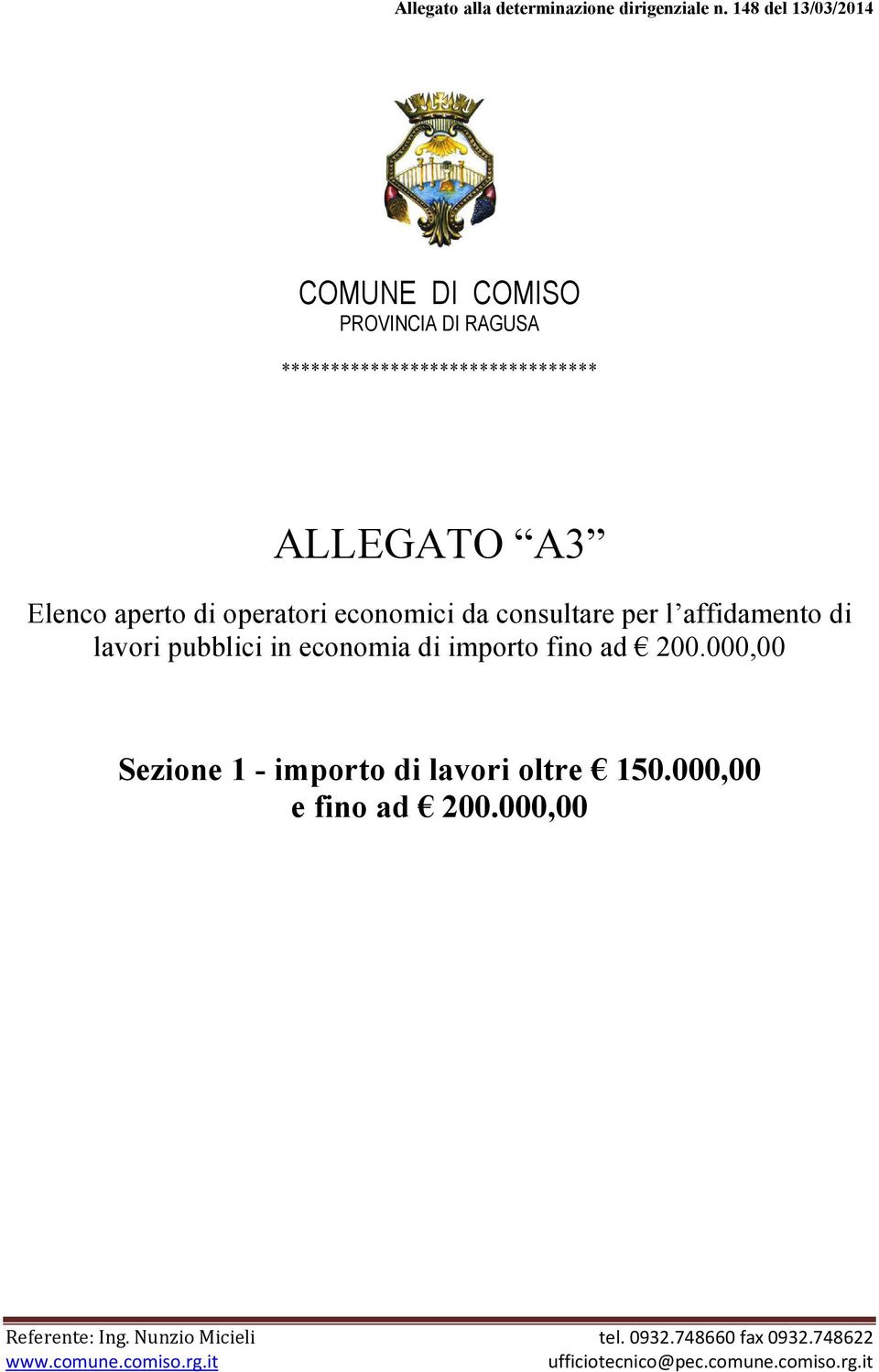 Allegato alla determinazione dirigenziale n. 148 del 13/03/2014

COMUNE DI COMISO
PROVINCIA DI RAGUSA
*******************************

ALLEGATO “A3”

Elenco aperto di operatori economici da consultare per l’affidamento di lavori pubblici in economia di importo fino ad € 200.000,00

Sezione 1 - importo di lavori oltre € 150.000,00 e fino ad € 200.000,00

Referente: Ing. Nunzio Micieli
www.comune.comiso.rg.it

tel. 0932.748660 fax 0932.748622
ufficiotecnico@pec.comune.comiso.rg.it